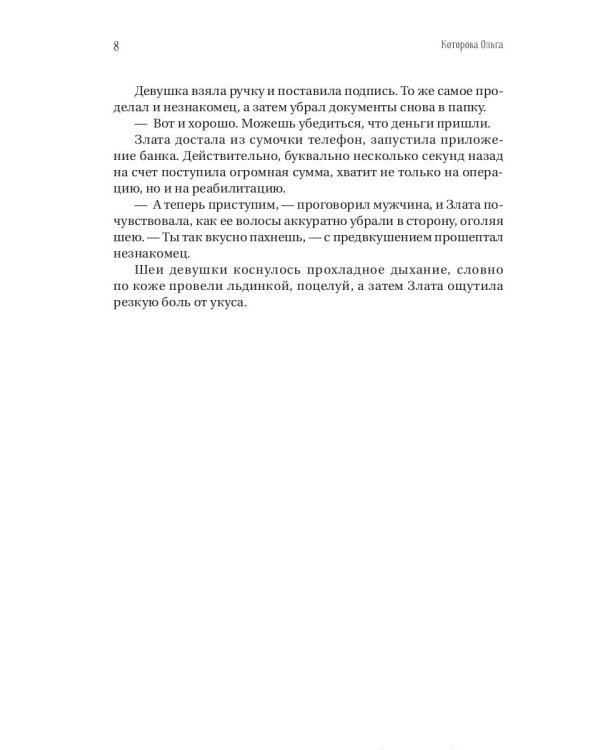 8

Которова Ольга

Девушка взяла ручку и поставила подпись. То же самое проделал и незнакомец, а затем убрал документы снова в папку.

— Вот и хорошо. Можешь убедиться, что деньги пришли.

Злата достала из сумочки телефон, запустила приложение банка. Действительно, буквально несколько секунд назад на счет поступила огромная сумма, хватит не только на операцию, но и на реабилитацию.

— А теперь приступим, — проговорил мужчина, и Злата почувствовала, как ее волосы аккуратно убрали в сторону, оголяя шею. — Ты так вкусно пахнешь, — с предвкушением прошептал незнакомец.

Шеи девушки коснулось прохладное дыхание, словно по коже провели льдинкой, поцелуй, а затем Злата ощутила резкую боль от укуса.